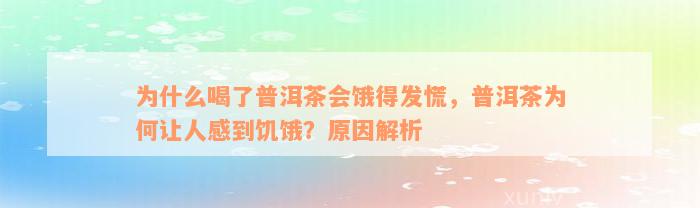 为什么喝了普洱茶会饿得发慌，普洱茶为何让人感到饥饿？原因解析

xuniv